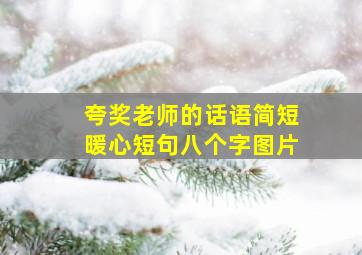 夸奖老师的话语简短
暖心短句八个字图片